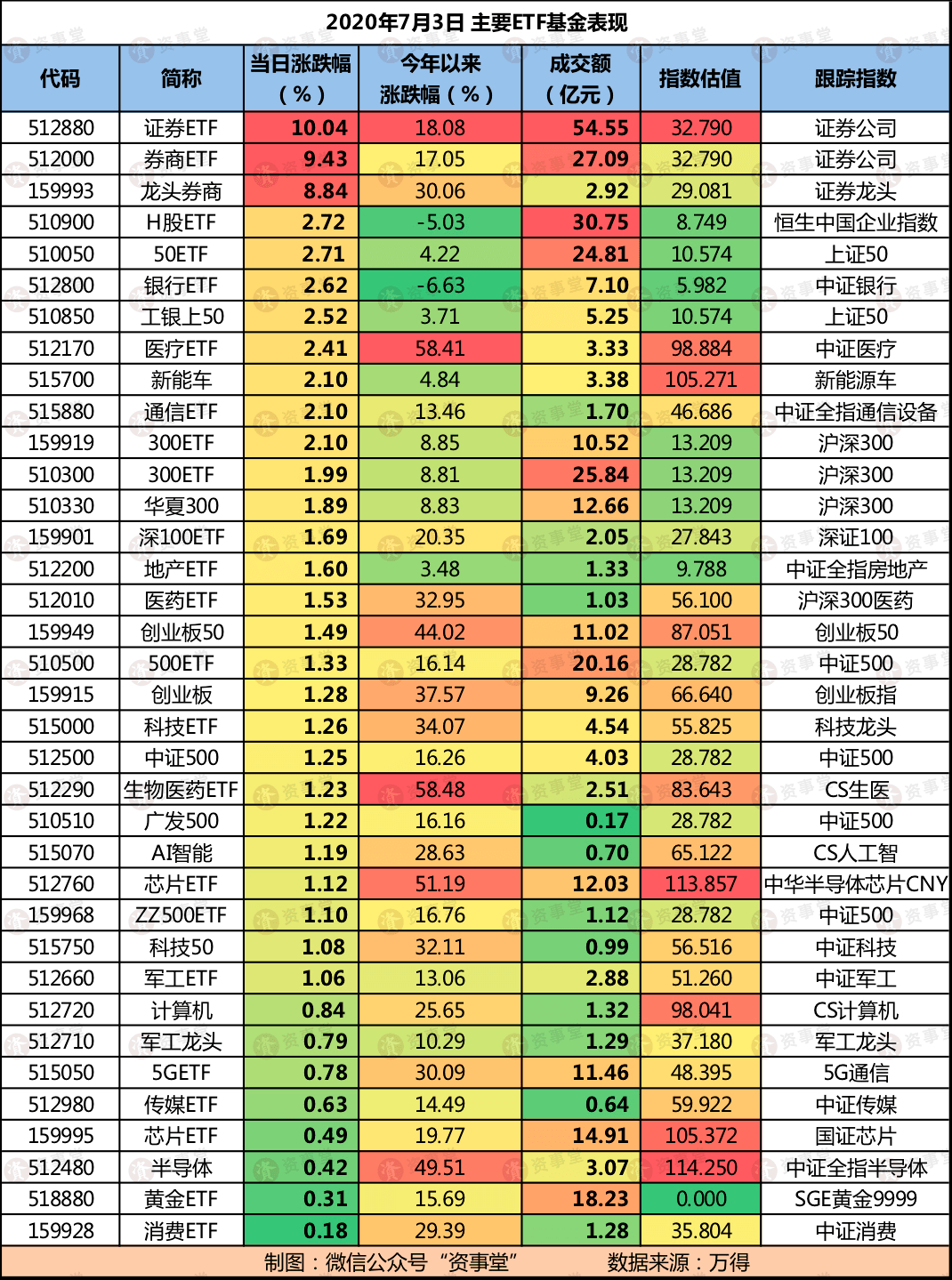 2020年7月3日 主要ETF基金表现

| 代码 | 简称 | 当日涨跌幅（%） | 今年以来涨跌幅（%） | 成交额（亿元） | 指数估值 | 跟踪指数 |
|---|---|---|---|---|---|---|
| 512880 | 证券ETF | 10.04 | 18.08 | 54.55 | 32.790 | 证券公司 |
| 512000 | 券商ETF | 9.43 | 17.05 | 27.09 | 32.790 | 证券公司 |
| 159993 | 龙头券商 | 8.84 | 30.06 | 2.92 | 29.081 | 证券龙头 |
| 510900 | H股ETF | 2.72 | -5.03 | 30.75 | 8.749 | 恒生中国企业指数 |
| 510050 | 50ETF | 2.71 | 4.22 | 24.81 | 10.574 | 上证50 |
| 512800 | 银行ETF | 2.62 | -6.63 | 7.10 | 5.982 | 中证银行 |
| 510850 | 工银上50 | 2.52 | 3.71 | 5.25 | 10.574 | 上证50 |
| 512170 | 医疗ETF | 2.41 | 58.41 | 3.33 | 98.884 | 中证医疗 |
| 515700 | 新能车 | 2.10 | 4.84 | 3.38 | 105.271 | 新能源车 |
| 515880 | 通信ETF | 2.10 | 13.46 | 1.70 | 46.686 | 中证全指通信设备 |
| 159919 | 300ETF | 2.10 | 8.85 | 10.52 | 13.209 | 沪深300 |
| 510300 | 300ETF | 1.99 | 8.81 | 25.84 | 13.209 | 沪深300 |
| 510330 | 华夏300 | 1.89 | 8.83 | 12.66 | 13.209 | 沪深300 |
| 159901 | 深100ETF | 1.69 | 20.35 | 2.05 | 27.843 | 深证100 |
| 512200 | 地产ETF | 1.60 | 3.48 | 1.33 | 9.788 | 中证全指房地产 |
| 512010 | 医药ETF | 1.53 | 32.95 | 1.03 | 56.100 | 沪深300医药 |
| 159949 | 创业板50 | 1.49 | 44.02 | 11.02 | 87.051 | 创业板50 |
| 510500 | 500ETF | 1.33 | 16.14 | 20.16 | 28.782 | 中证500 |
| 159915 | 创业板 | 1.28 | 37.57 | 9.26 | 66.640 | 创业板指 |
| 515000 | 科技ETF | 1.26 | 34.07 | 4.54 | 55.825 | 科技龙头 |
| 512500 | 中证500 | 1.25 | 16.26 | 4.03 | 28.782 | 中证500 |
| 512290 | 生物医药ETF | 1.23 | 58.48 | 2.51 | 83.643 | CS生医 |
| 510510 | 广发500 | 1.22 | 16.16 | 0.17 | 28.782 | 中证500 |
| 515070 | AI智能 | 1.19 | 28.63 | 0.70 | 65.122 | CS人工智 |
| 512760 | 芯片ETF | 1.12 | 51.19 | 12.03 | 113.857 | 中华半导体芯片CNY |
| 159968 | ZZ500ETF | 1.10 | 16.76 | 1.12 | 28.782 | 中证500 |
| 515750 | 科技50 | 1.08 | 32.11 | 0.99 | 56.516 | 中证科技 |
| 512660 | 军工ETF | 1.06 | 13.06 | 2.88 | 51.260 | 中证军工 |
| 512720 | 计算机 | 0.84 | 25.65 | 1.32 | 98.041 | CS计算机 |
| 512710 | 军工龙头 | 0.79 | 10.29 | 1.29 | 37.180 | 军工龙头 |
| 515050 | 5GETF | 0.78 | 30.09 | 11.46 | 48.395 | 5G通信 |
| 512980 | 传媒ETF | 0.63 | 14.49 | 0.64 | 59.922 | 中证传媒 |
| 159995 | 芯片ETF | 0.49 | 19.77 | 14.91 | 105.372 | 国证芯片 |
| 512480 | 半导体 | 0.42 | 49.51 | 3.07 | 114.250 | 中证全指半导体 |
| 518880 | 黄金ETF | 0.31 | 15.69 | 18.23 | 0.000 | SGE黄金9999 |
| 159928 | 消费ETF | 0.18 | 29.39 | 1.28 | 35.804 | 中证消费 |

制图：微信公众号“资事堂” 数据来源：万得